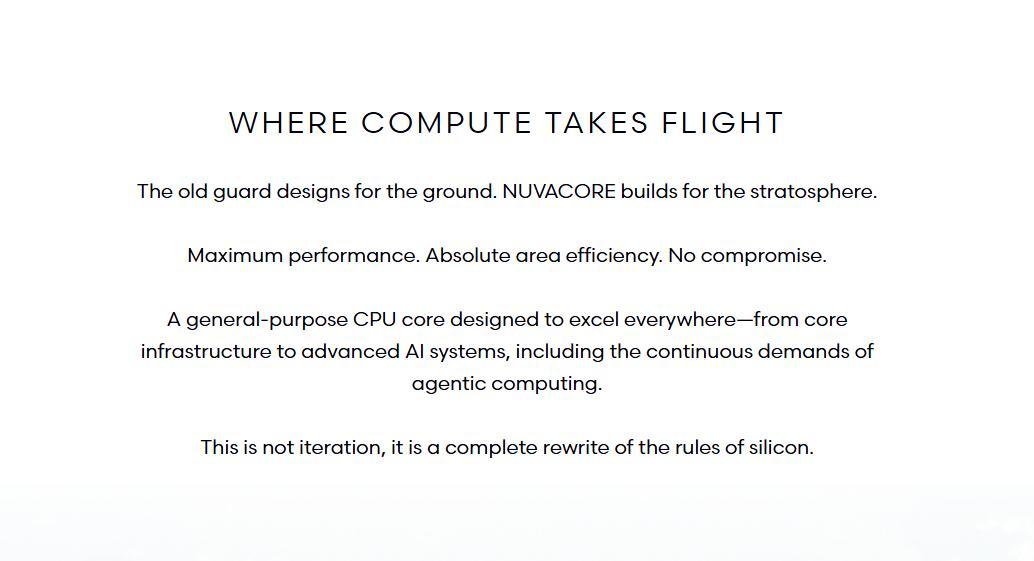 WHERE COMPUTE TAKES FLIGHT

The old guard designs for the ground. NUVACORE builds for the stratosphere.

Maximum performance. Absolute area efficiency. No compromise.

A general-purpose CPU core designed to excel everywhere—from core infrastructure to advanced AI systems, including the continuous demands of agentic computing.

This is not iteration, it is a complete rewrite of the rules of silicon.